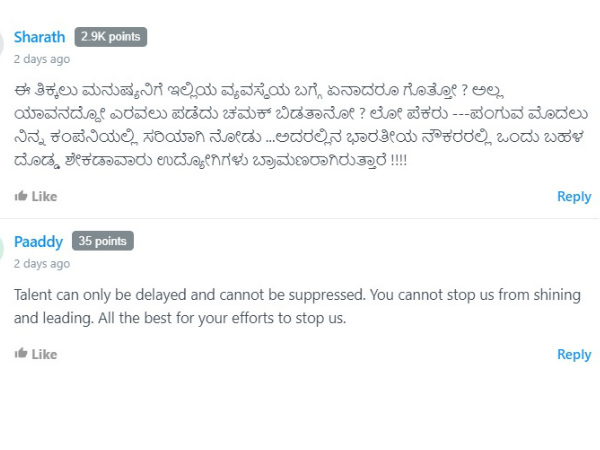 Sharath 2.9K points
2 days ago

ಈ ತಿಕ್ಕಲು ಮನುಷ್ಯನಿಗೆ ಇಲ್ಲಿಯ ವ್ಯವಸ್ಥೆಯ ಬಗ್ಗೆ ಏನಾದರೂ ಗೊತ್ತೋ ? ಅಲ್ಲ ಯಾವನದ್ದೋ ಎರವಲು ಪಡೆದು ಚಮಕ್ ಬಿಡತಾನೋ ? ಲೋ ಪೆಕರು ---ಪಂಗುವ ಮೊದಲು ನಿನ್ನ ಕಂಪೆನಿಯಲ್ಲಿ ಸರಿಯಾಗಿ ನೋಡು ...ಅದರಲ್ಲಿನ ಭಾರತೀಯ ನೌಕರರಲ್ಲಿ ಒಂದು ಬಹಳ ದೊಡ್ಡ ಶೇಕಡಾವಾರು ಉದ್ಯೋಗಿಗಳು ಬ್ರಾಮಣರಾಗಿರುತ್ತಾರೆ !!!!

Like

Reply

Paaddy 35 points
2 days ago

Talent can only be delayed and cannot be suppressed. You cannot stop us from shining and leading. All the best for your efforts to stop us.

Like

Reply